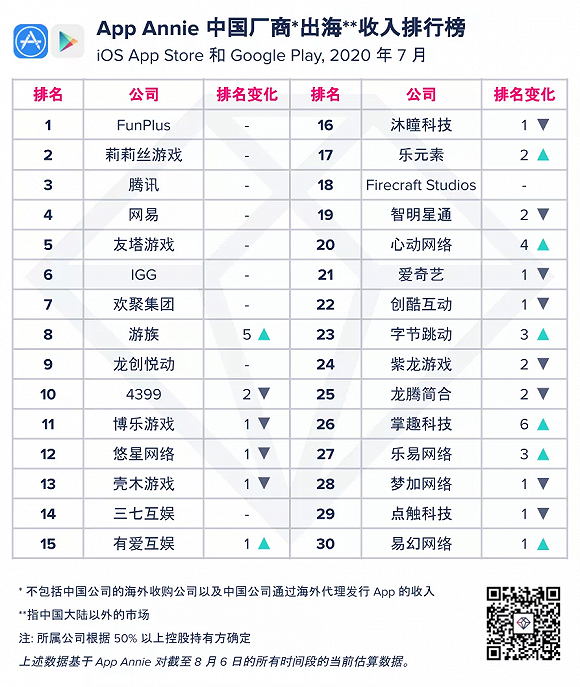 App Annie 中国厂商*出海**收入排行榜
iOS App Store 和 Google Play, 2020 年 7 月

| 排名 | 公司 | 排名变化 | 排名 | 公司 | 排名变化 |
|---|---|---|---|---|---|
| 1 | FunPlus | - | 16 | 沐瞳科技 | 1 ▼ |
| 2 | 莉莉丝游戏 | - | 17 | 乐元素 | 2 ▲ |
| 3 | 腾讯 | - | 18 | Firecraft Studios | - |
| 4 | 网易 | - | 19 | 智明星通 | 2 ▼ |
| 5 | 友塔游戏 | - | 20 | 心动网络 | 4 ▲ |
| 6 | IGG | - | 21 | 爱奇艺 | 1 ▼ |
| 7 | 欢聚集团 | - | 22 | 创酷互动 | 1 ▼ |
| 8 | 游族 | 5 ▲ | 23 | 字节跳动 | 3 ▲ |
| 9 | 龙创悦动 | - | 24 | 紫龙游戏 | 2 ▼ |
| 10 | 4399 | 2 ▼ | 25 | 龙腾简合 | 2 ▼ |
| 11 | 博乐游戏 | 1 ▼ | 26 | 掌趣科技 | 6 ▲ |
| 12 | 悠星网络 | 1 ▼ | 27 | 乐易网络 | 3 ▲ |
| 13 | 壳木游戏 | 1 ▼ | 28 | 梦加网络 | 1 ▼ |
| 14 | 三七互娱 | - | 29 | 点触科技 | 1 ▼ |
| 15 | 有爱互娱 | 1 ▲ | 30 | 易幻网络 | 1 ▲ |

* 不包括中国公司的海外收购公司以及中国公司通过海外代理发行 App 的收入
**指中国大陆以外的市场
注: 所属公司根据 50% 以上控股持有方确定
上述数据基于 App Annie 对截至 8 月 6 日的所有时间段的当前估算数据。